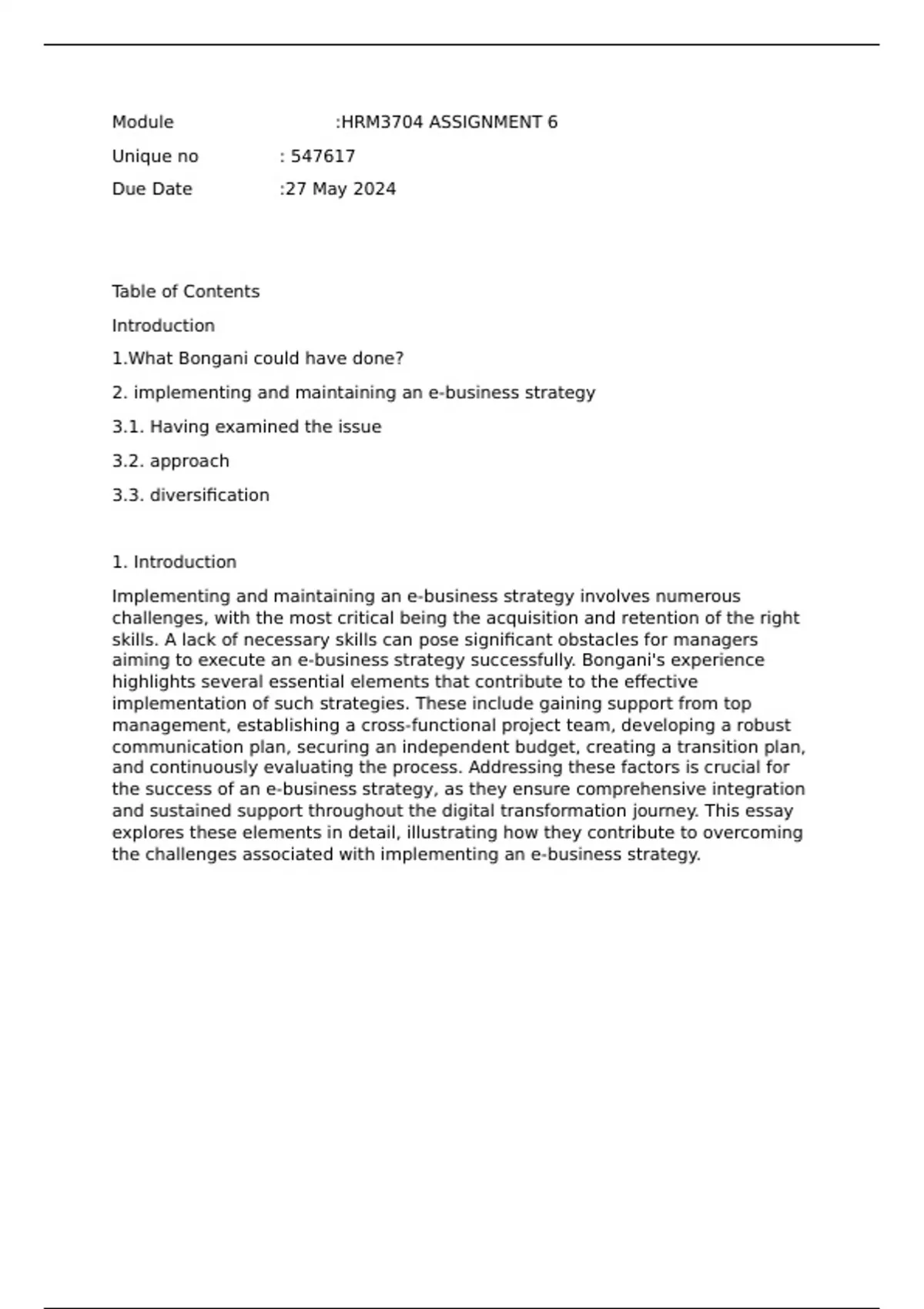 Module :HRM3704 ASSIGNMENT 6

Unique no : 547617

Due Date :27 May 2024

Table of Contents

Introduction

1.What Bongani could have done?

2. implementing and maintaining an e-business strategy

3.1. Having examined the issue

3.2. approach

3.3. diversification

1. Introduction

Implementing and maintaining an e-business strategy involves numerous challenges, with the most critical being the acquisition and retention of the right skills. A lack of necessary skills can pose significant obstacles for managers aiming to execute an e-business strategy successfully. Bongani's experience highlights several essential elements that contribute to the effective implementation of such strategies. These include gaining support from top management, establishing a cross-functional project team, developing a robust communication plan, securing an independent budget, creating a transition plan, and continuously evaluating the process. Addressing these factors is crucial for the success of an e-business strategy, as they ensure comprehensive integration and sustained support throughout the digital transformation journey. This essay explores these elements in detail, illustrating how they contribute to overcoming the challenges associated with implementing an e-business strategy.